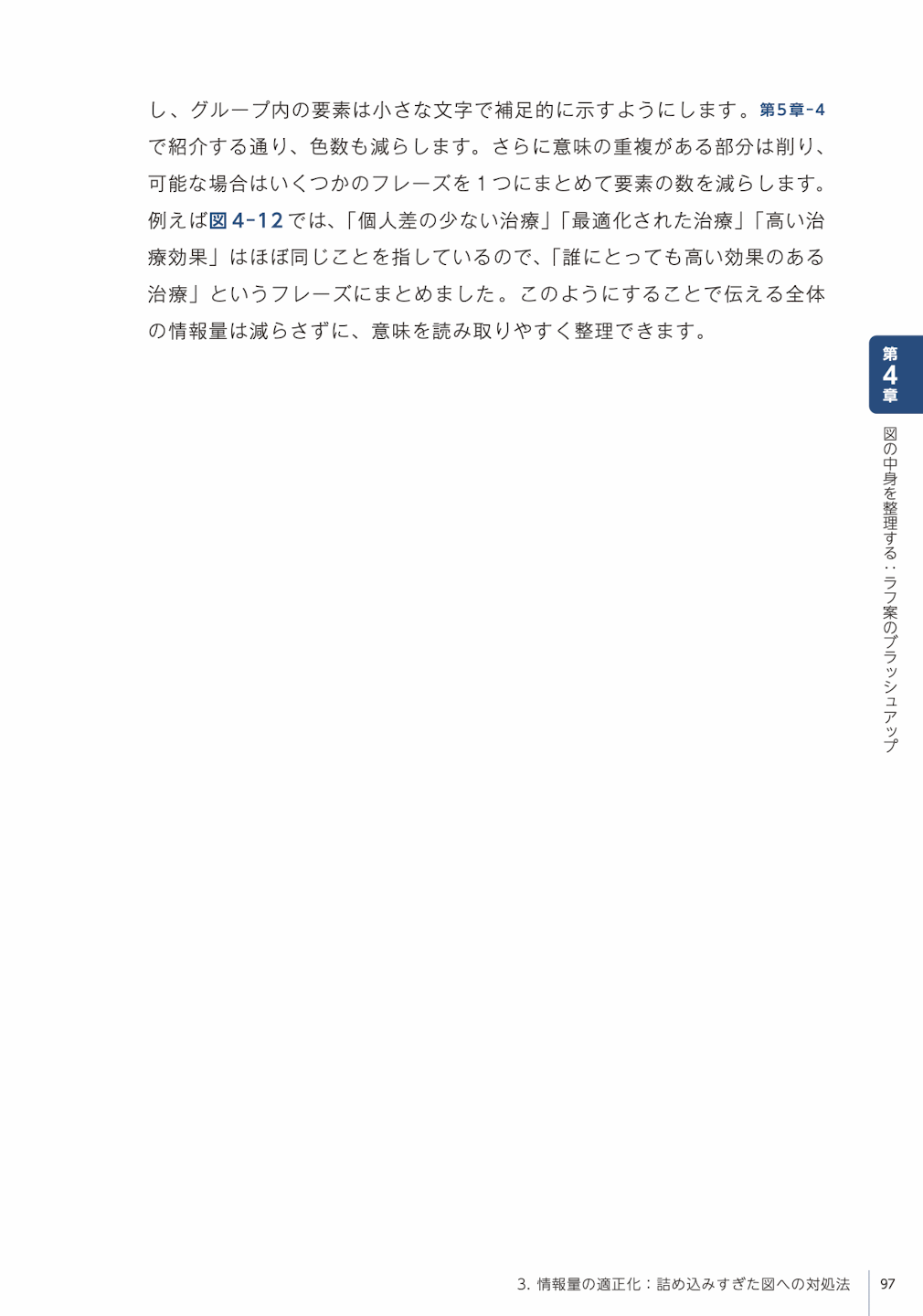 し、グループ内の要素は小さな文字で補足的に示すようにします。第5章-4で紹介する通り、色数も減らします。さらに意味の重複がある部分は削り、可能な場合はいくつかのフレーズを1つにまとめて要素の数を減らします。例えば図4-12では、「個人差の少ない治療」「最適化された治療」「高い治療効果」はほぼ同じことを指しているので、「誰にとっても高い効果のある治療」というフレーズにまとめました。このようにすることで伝える全体の情報量は減らさずに、意味を読み取りやすく整理できます。

第4章

図の中身を整理する：ラフ案のブラッシュアップ

3. 情報量の適正化：詰め込みすぎた図への対処法

97